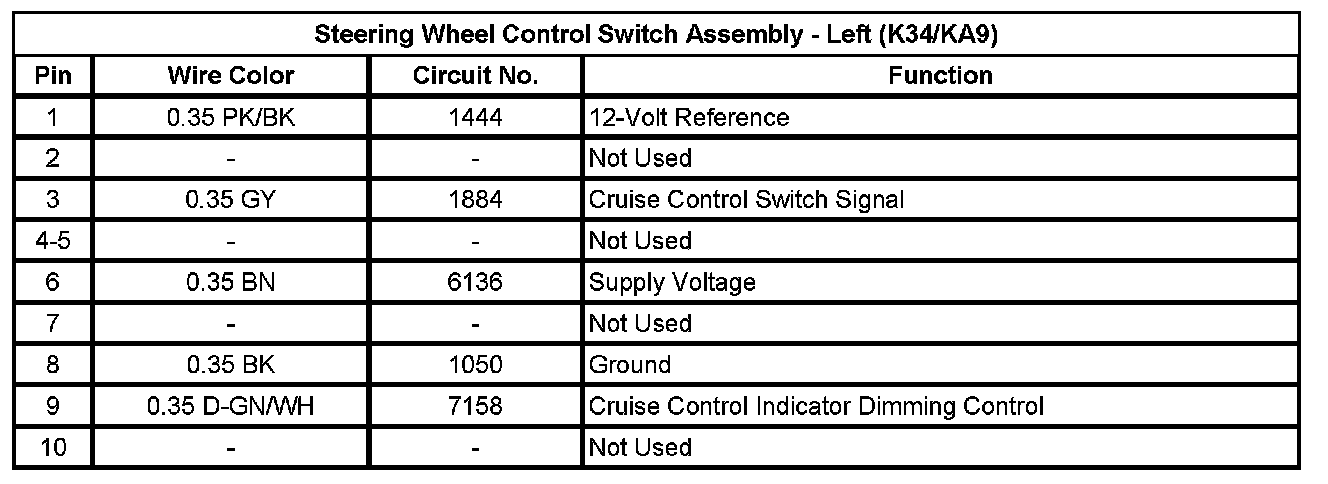 | Steering Wheel Control Switch Assembly - Left (K34/KA9) | | | |
|---|---|---|---|
| Pin | Wire Color | Circuit No. | Function |
| 1 | 0.35 PK/BK | 1444 | 12-Volt Reference |
| 2 | - | - | Not Used |
| 3 | 0.35 GY | 1884 | Cruise Control Switch Signal |
| 4-5 | - | - | Not Used |
| 6 | 0.35 BN | 6136 | Supply Voltage |
| 7 | - | - | Not Used |
| 8 | 0.35 BK | 1050 | Ground |
| 9 | 0.35 D-GN/WH | 7158 | Cruise Control Indicator Dimming Control |
| 10 | - | - | Not Used |